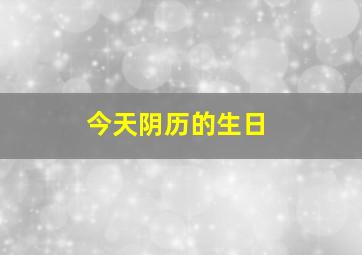 今天阴历的生日